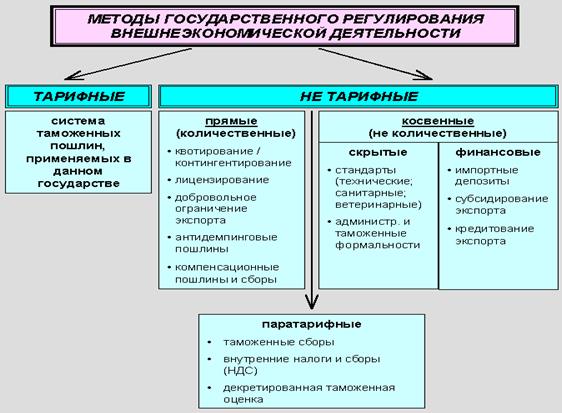 МЕТОДЫ ГОСУДАРСТВЕННОГО РЕГУЛИРОВАНИЯ ВНЕШНЕЭКОНОМИЧЕСКОЙ ДЕЯТЕЛЬНОСТИ

ТАРИФНЫЕ

система таможенных пошлин, применяемых в данном государстве

НЕ ТАРИФНЫЕ

прямые
(количественные)

• квотирование / контингентирование
• лицензирование
• добровольное ограничение экспорта
• антидемпинговые пошлины
• компенсационные пошлины и сборы

косвенные
(не количественные)

скрытые

• стандарты (технические; санитарные; ветеринарные)
• администр. и таможенные формальности

финансовые

• импортные депозиты
• субсидирование экспорта
• кредитование экспорта

паратарифные

• таможенные сборы
• внутренние налоги и сборы (НДС)
• декретированная таможенная оценка